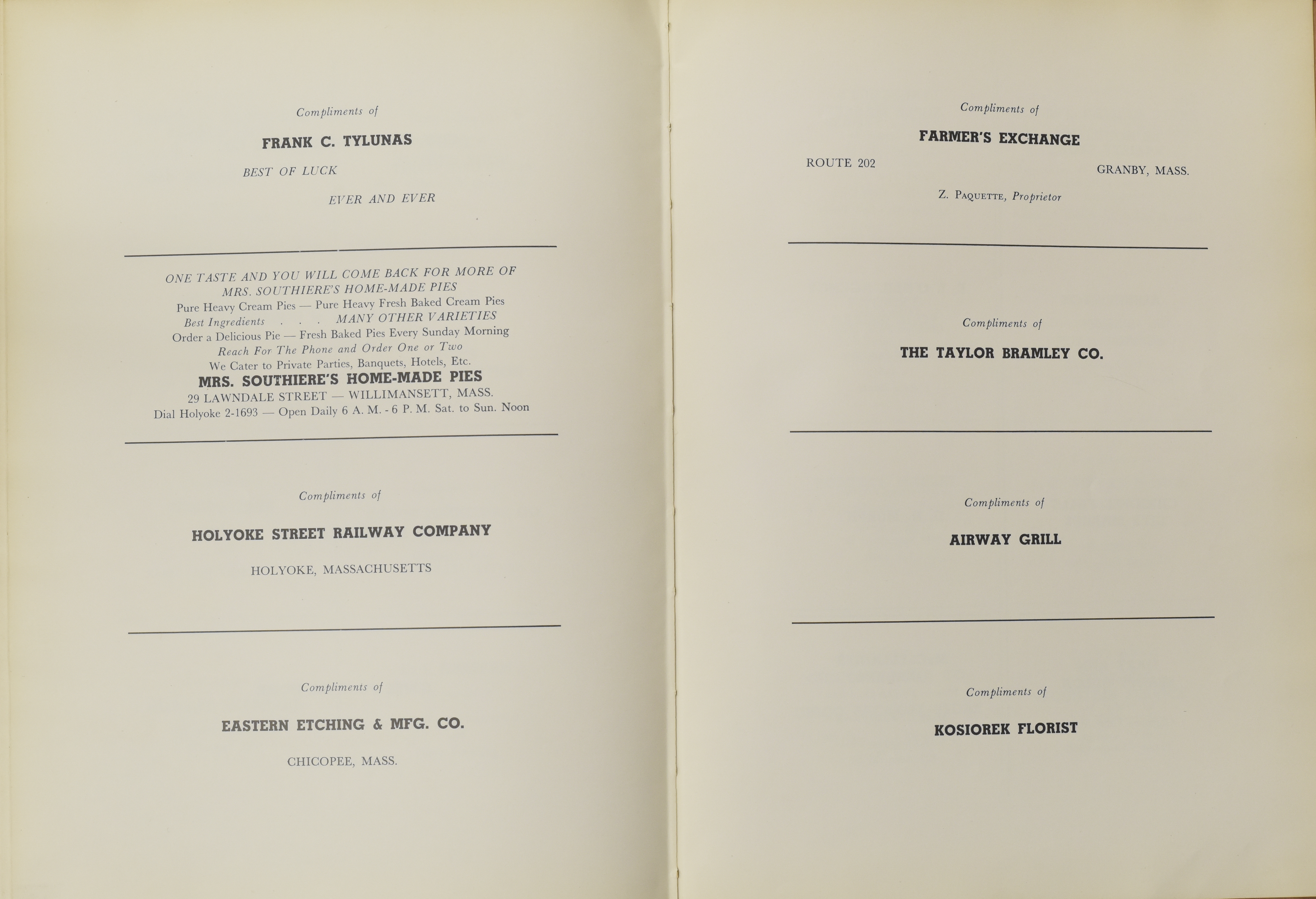 Compliments of

FRANK C. TYLUNAS

BEST OF LUCK

EVER AND EVER

ONE TASTE AND YOU WILL COME BACK FOR MORE OF
MRS. SOUTHIERE'S HOME-MADE PIES
Pure Heavy Cream Pies — Pure Heavy Fresh Baked Cream Pies
Best Ingredients . . . MANY OTHER VARIETIES
Order a Delicious Pie — Fresh Baked Pies Every Sunday Morning
Reach For The Phone and Order One or Two
We Cater to Private Parties, Banquets, Hotels, Etc.
MRS. SOUTHIERE'S HOME-MADE PIES
29 LAWNDALE STREET — WILLIMANSETT, MASS.
Dial Holyoke 2-1693 — Open Daily 6 A. M. - 6 P. M. Sat. to Sun. Noon

Compliments of

HOLYOKE STREET RAILWAY COMPANY

HOLYOKE, MASSACHUSETTS

Compliments of

EASTERN ETCHING & MFG. CO.

CHICOPEE, MASS.

Compliments of

FARMER'S EXCHANGE

ROUTE 202 GRANBY, MASS.

Z. PAQUETTE, Proprietor

Compliments of

THE TAYLOR BRAMLEY CO.

Compliments of

AIRWAY GRILL

Compliments of

KOSIOREK FLORIST